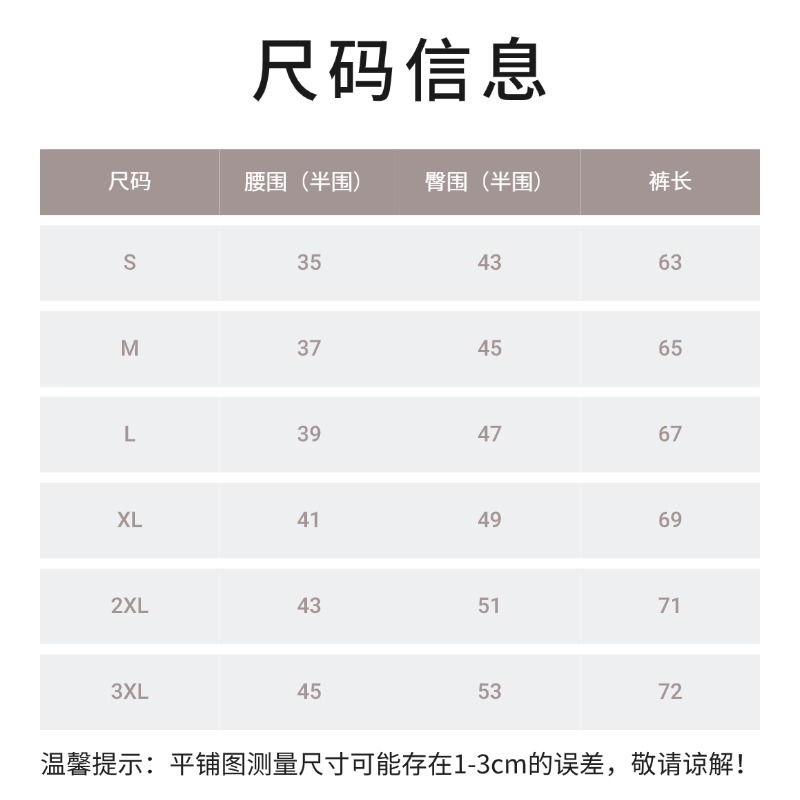 尺码信息

| 尺码 | 腰围（半围） | 臀围（半围） | 裤长 |
|---|---|---|---|
| S | 35 | 43 | 63 |
| M | 37 | 45 | 65 |
| L | 39 | 47 | 67 |
| XL | 41 | 49 | 69 |
| 2XL | 43 | 51 | 71 |
| 3XL | 45 | 53 | 72 |

温馨提示：平铺图测量尺寸可能存在1-3cm的误差，敬请谅解！